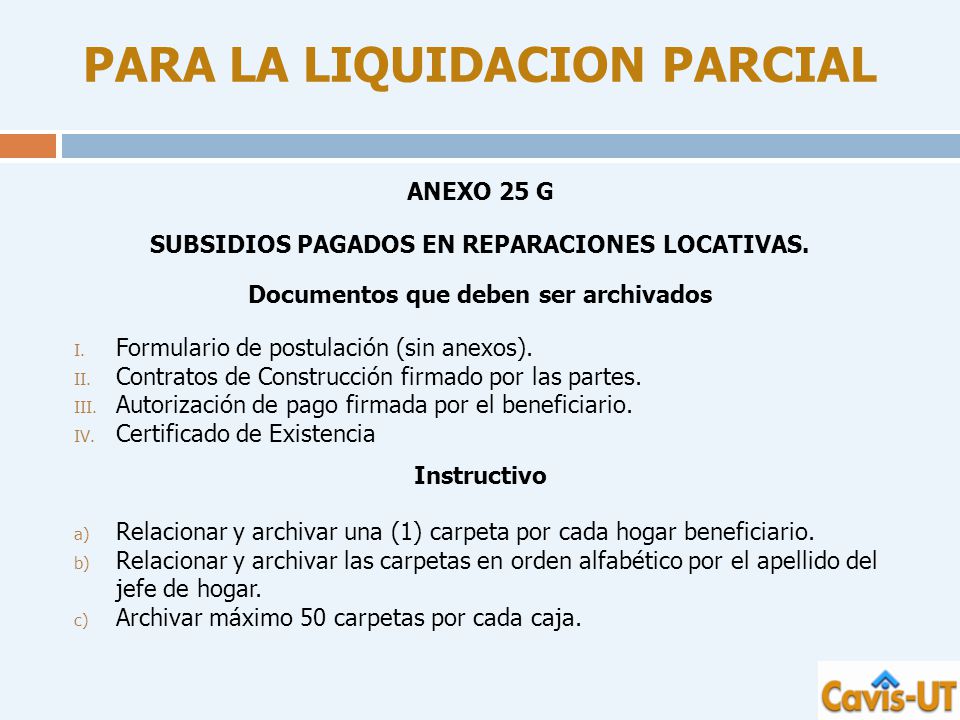 PARA LA LIQUIDACION PARCIAL

ANEXO 25 G

SUBSIDIOS PAGADOS EN REPARACIONES LOCATIVAS.

Documentos que deben ser archivados

I. Formulario de postulación (sin anexos).
II. Contratos de Construcción firmado por las partes.
III. Autorización de pago firmada por el beneficiario.
IV. Certificado de Existencia

Instructivo

a) Relacionar y archivar una (1) carpeta por cada hogar beneficiario.
b) Relacionar y archivar las carpetas en orden alfabético por el apellido del jefe de hogar.
c) Archivar máximo 50 carpetas por cada caja.

Cavis-UT